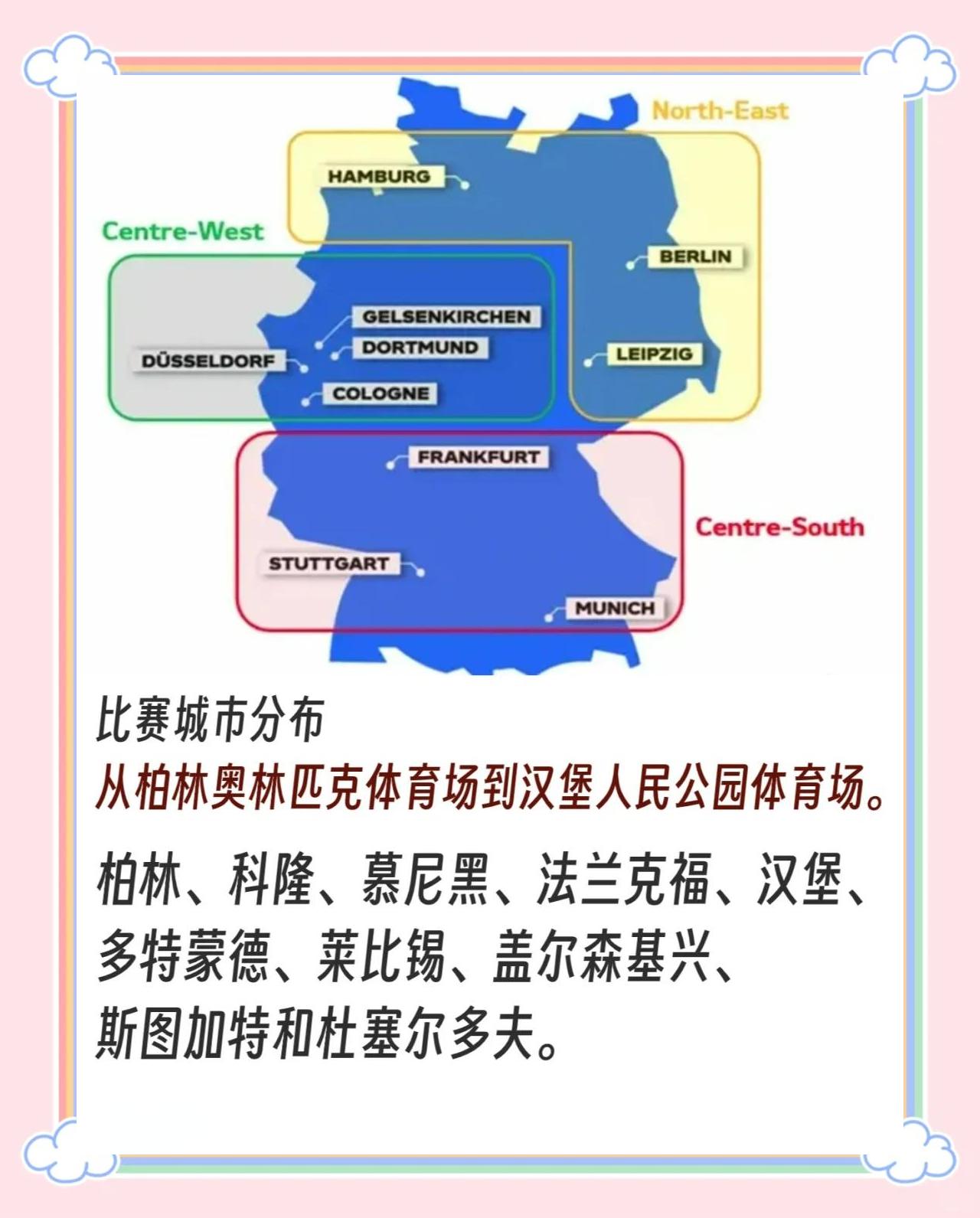 North-East

HAMBURG

Centre-West

BERLIN

GELSENKIRCHEN

DORTMUND

DÜSSELDORF

LEIPZIG

COLOGNE

FRANKFURT

Centre-South

STUTTGART

MUNICH

比赛城市分布

从柏林奥林匹克体育场到汉堡人民公园体育场。

柏林、科隆、慕尼黑、法兰克福、汉堡、多特蒙德、莱比锡、盖尔森基兴、斯图加特和杜塞尔多夫。